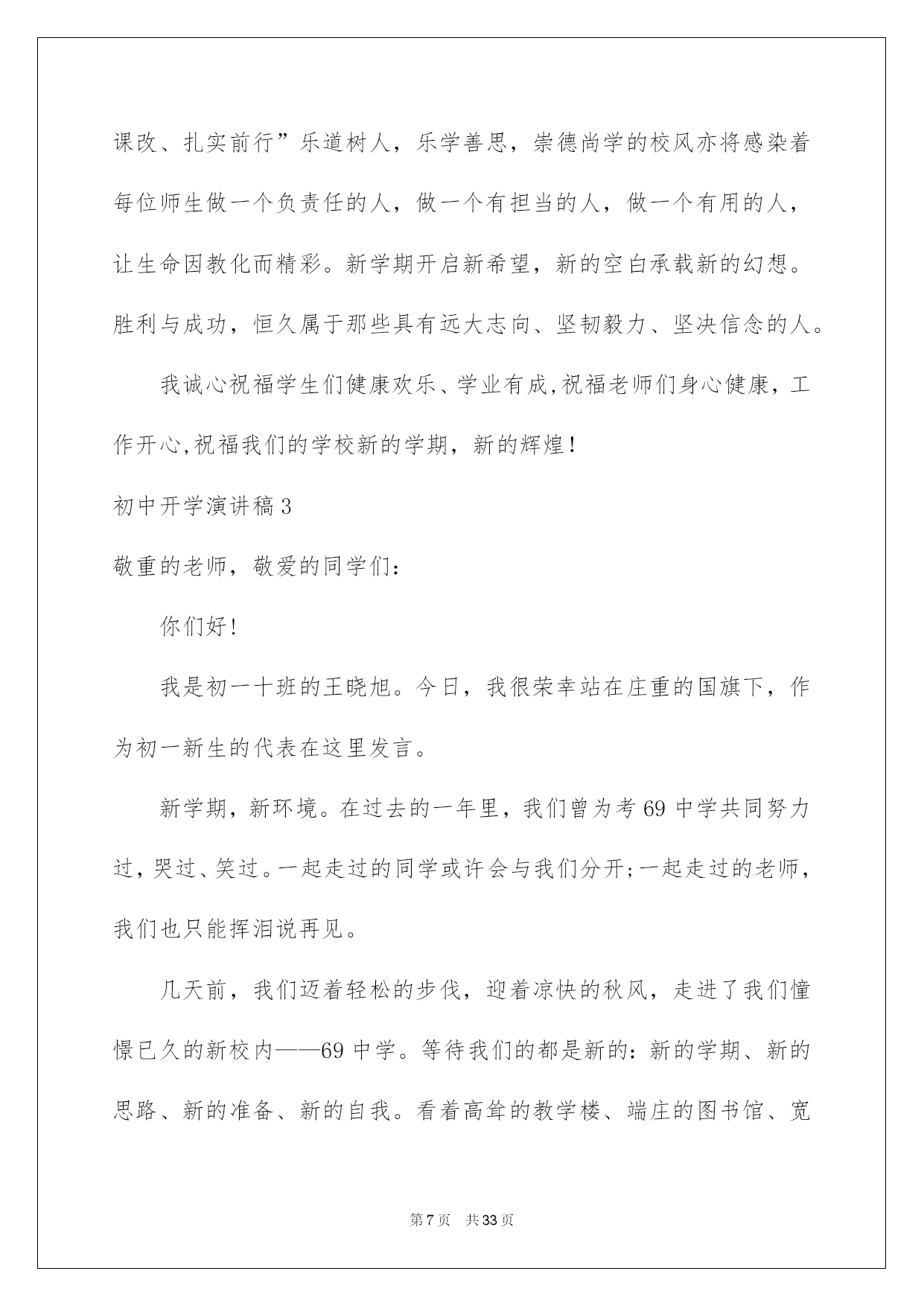 课改、扎实前行”乐道树人，乐学善思，崇德尚学的校风亦将感染着每位师生做一个负责任的人，做一个有担当的人，做一个有用的人，让生命因教化而精彩。新学期开启新希望，新的空白承载新的幻想。胜利与成功，恒久属于那些具有远大志向、坚韧毅力、坚决信念的人。

我诚心祝福学生们健康欢乐、学业有成,祝福老师们身心健康，工作开心,祝福我们的学校新的学期，新的辉煌！

初中开学演讲稿3

敬重的老师，敬爱的同学们：

你们好!

我是初一十班的王晓旭。今日，我很荣幸站在庄重的国旗下，作为初一新生的代表在这里发言。

新学期，新环境。在过去的一年里，我们曾为考69中学共同努力过，哭过、笑过。一起走过的同学或许会与我们分开;一起走过的老师，我们也只能挥泪说再见。

几天前，我们迈着轻松的步伐，迎着凉快的秋风，走进了我们憧憬已久的新校内——69中学。等待我们的都是新的：新的学期、新的思路、新的准备、新的自我。看着高耸的教学楼、端庄的图书馆、宽

第7页　共33页